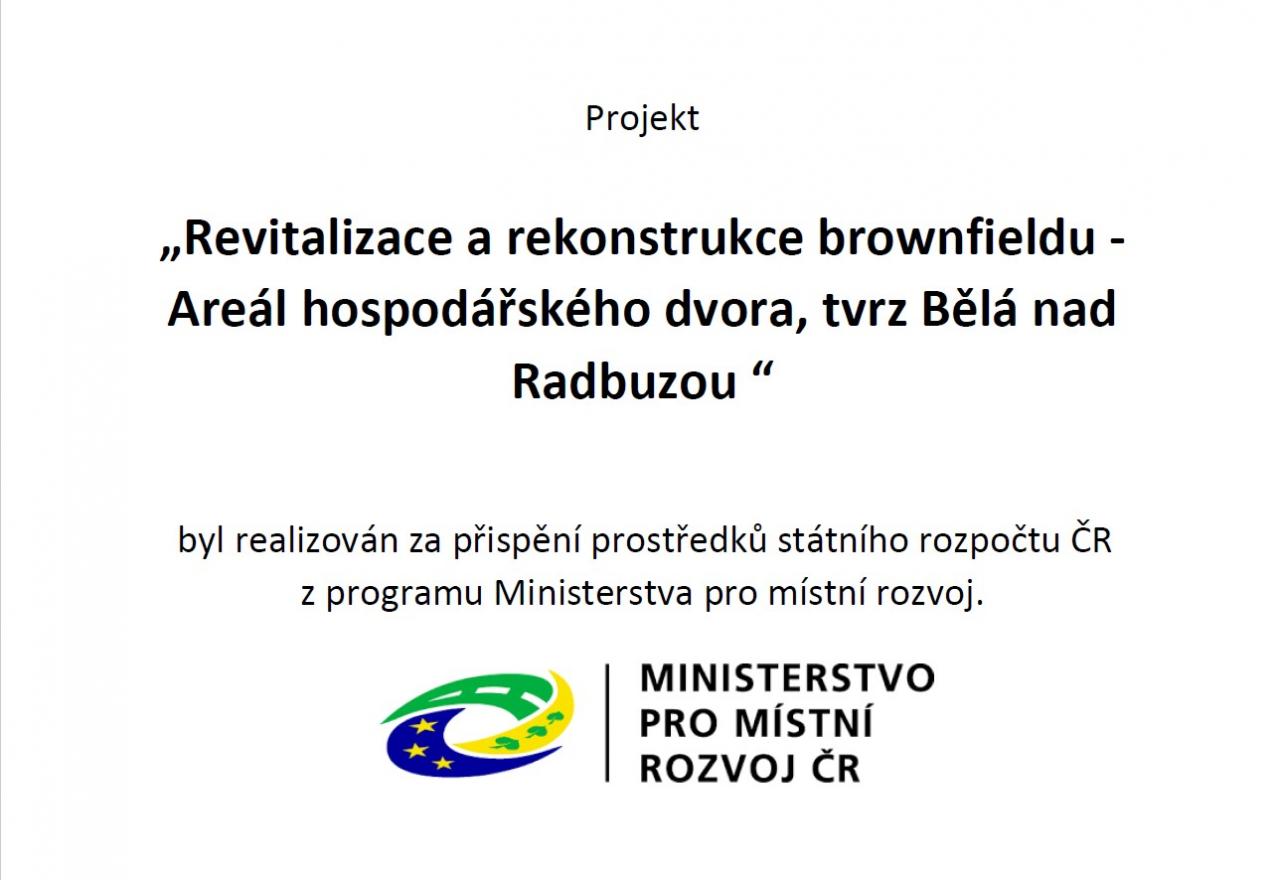 Projekt

„Revitalizace a rekonstrukce brownfieldu - Areál hospodářského dvora, tvrz Bělá nad Radbuzou “

byl realizován za přispění prostředků státního rozpočtu ČR z programu Ministerstva pro místní rozvoj.

MINISTERSTVO PRO MÍSTNÍ ROZVOJ ČR